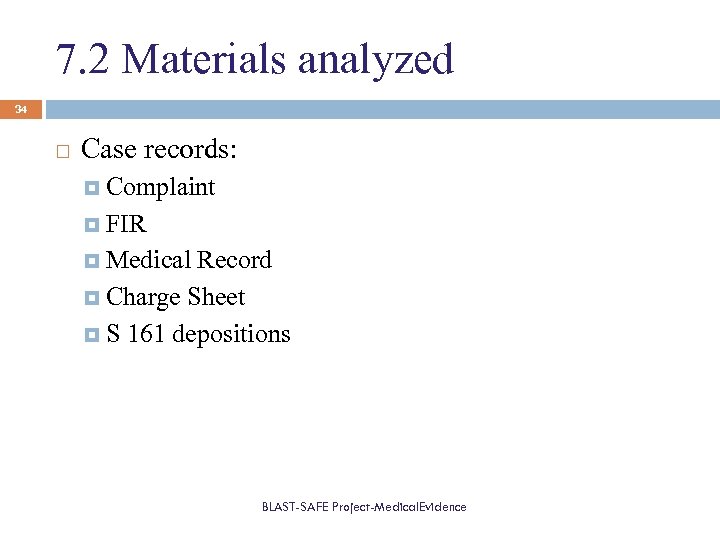 7.2 Materials analyzed

34

Case records:

Complaint

FIR

Medical Record

Charge Sheet

S 161 depositions

BLAST-SAFE Project-MedicalEvidence